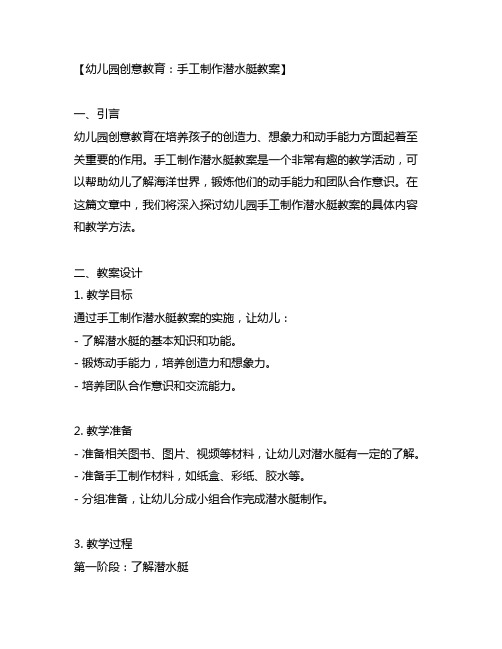 【幼儿园创意教育：手工制作潜水艇教案】

一、引言
幼儿园创意教育在培养孩子的创造力、想象力和动手能力方面起着至关重要的作用。手工制作潜水艇教案是一个非常有趣的教学活动，可以帮助幼儿了解海洋世界，锻炼他们的动手能力和团队合作意识。在这篇文章中，我们将深入探讨幼儿园手工制作潜水艇教案的具体内容和教学方法。

二、教案设计
1. 教学目标
通过手工制作潜水艇教案的实施，让幼儿：
- 了解潜水艇的基本知识和功能。
- 锻炼动手能力，培养创造力和想象力。
- 培养团队合作意识和交流能力。

2. 教学准备
- 准备相关图书、图片、视频等材料，让幼儿对潜水艇有一定的了解。
- 准备手工制作材料，如纸盒、彩纸、胶水等。
- 分组准备，让幼儿分成小组合作完成潜水艇制作。

3. 教学过程
第一阶段：了解潜水艇